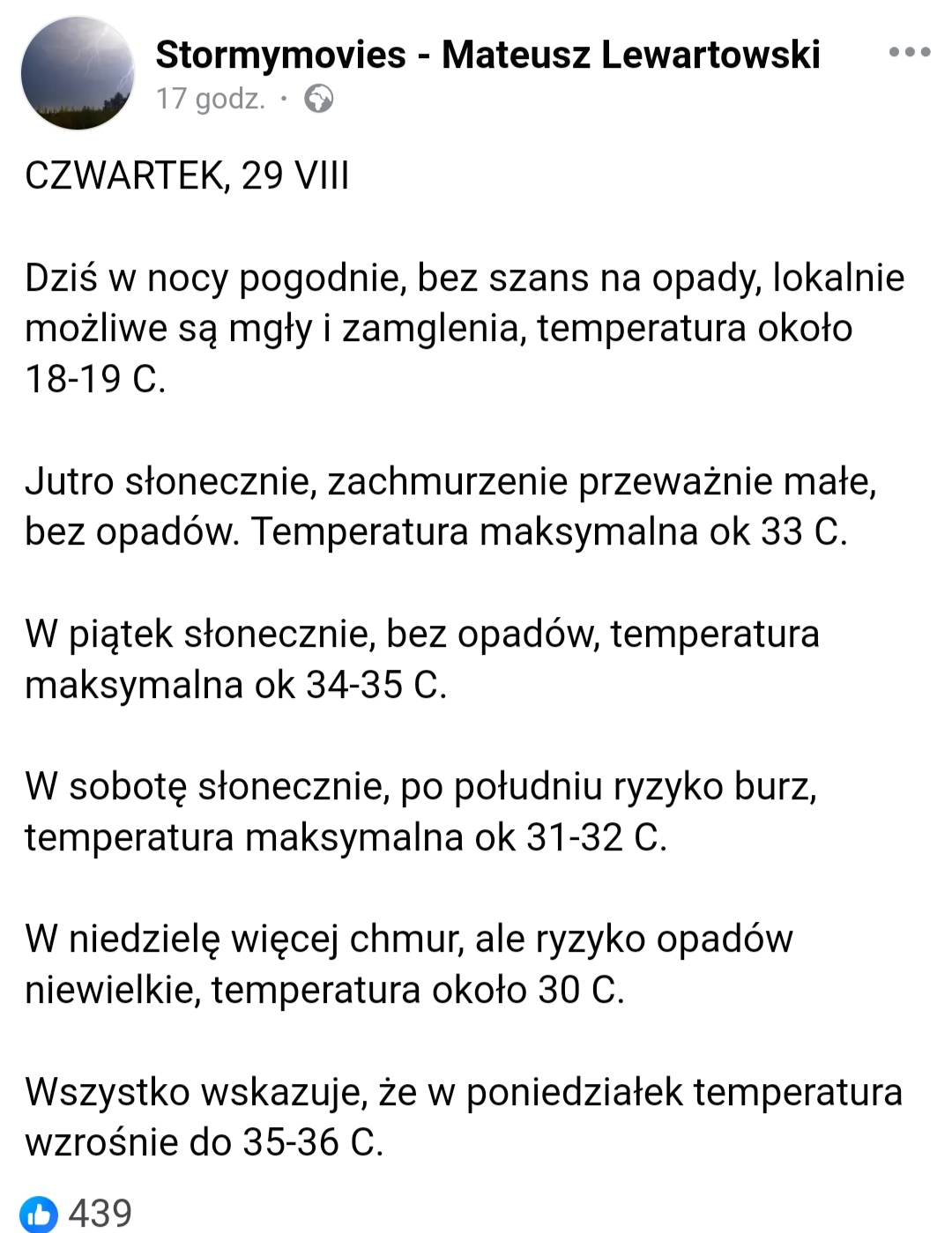 Stormymovies - Mateusz Lewartowski
17 godz. ·

CZWARTEK, 29 VIII

Dziś w nocy pogodnie, bez szans na opady, lokalnie możliwe są mgły i zamglenia, temperatura około 18-19 C.

Jutro słonecznie, zachmurzenie przeważnie małe, bez opadów. Temperatura maksymalna ok 33 C.

W piątek słonecznie, bez opadów, temperatura maksymalna ok 34-35 C.

W sobotę słonecznie, po południu ryzyko burz, temperatura maksymalna ok 31-32 C.

W niedzielę więcej chmur, ale ryzyko opadów niewielkie, temperatura około 30 C.

Wszystko wskazuje, że w poniedziałek temperatura wzrośnie do 35-36 C.

439